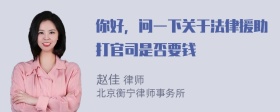 你好，问一下关于法律援助打官司是否要钱

赵佳 律师
北京衡宁律师事务所